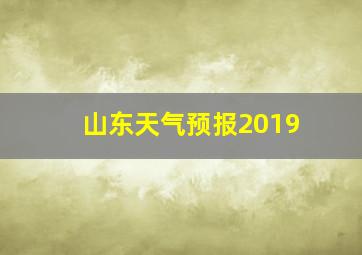 山东天气预报2019